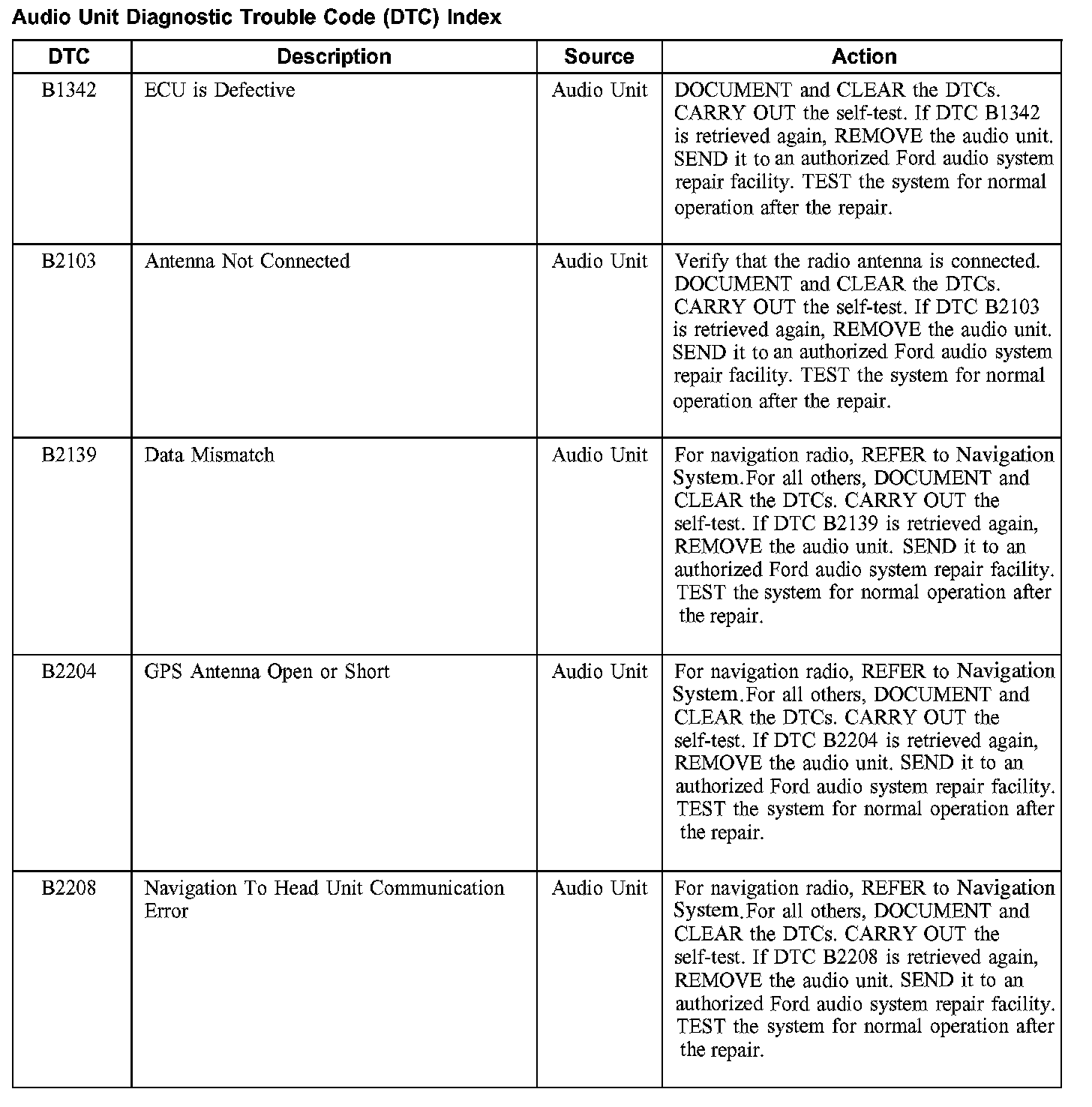 Audio Unit Diagnostic Trouble Code (DTC) Index

| DTC | Description | Source | Action |
|---|---|---|---|
| B1342 | ECU is Defective | Audio Unit | DOCUMENT and CLEAR the DTCs. CARRY OUT the self-test. If DTC B1342 is retrieved again, REMOVE the audio unit. SEND it to an authorized Ford audio system repair facility. TEST the system for normal operation after the repair. |
| B2103 | Antenna Not Connected | Audio Unit | Verify that the radio antenna is connected. DOCUMENT and CLEAR the DTCs. CARRY OUT the self-test. If DTC B2103 is retrieved again, REMOVE the audio unit. SEND it to an authorized Ford audio system repair facility. TEST the system for normal operation after the repair. |
| B2139 | Data Mismatch | Audio Unit | For navigation radio, REFER to Navigation System.For all others, DOCUMENT and CLEAR the DTCs. CARRY OUT the self-test. If DTC B2139 is retrieved again, REMOVE the audio unit. SEND it to an authorized Ford audio system repair facility. TEST the system for normal operation after the repair. |
| B2204 | GPS Antenna Open or Short | Audio Unit | For navigation radio, REFER to Navigation System.For all others, DOCUMENT and CLEAR the DTCs. CARRY OUT the self-test. If DTC B2204 is retrieved again, REMOVE the audio unit. SEND it to an authorized Ford audio system repair facility. TEST the system for normal operation after the repair. |
| B2208 | Navigation To Head Unit Communication Error | Audio Unit | For navigation radio, REFER to Navigation System.For all others, DOCUMENT and CLEAR the DTCs. CARRY OUT the self-test. If DTC B2208 is retrieved again, REMOVE the audio unit. SEND it to an authorized Ford audio system repair facility. TEST the system for normal operation after the repair. |